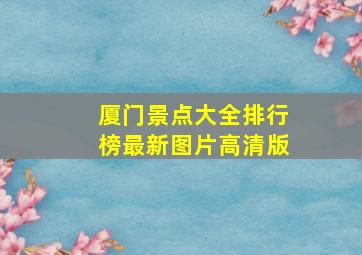 厦门景点大全排行榜最新图片高清版